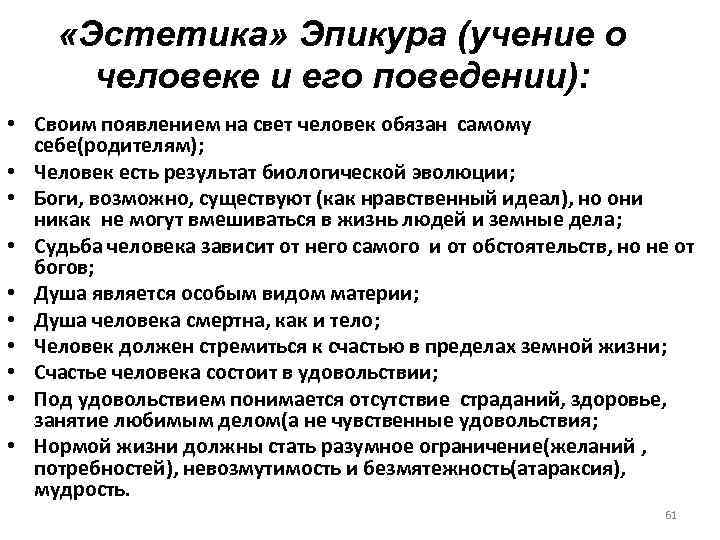 «Эстетика» Эпикура (учение о человеке и его поведении):

• Своим появлением на свет человек обязан самому себе(родителям);
• Человек есть результат биологической эволюции;
• Боги, возможно, существуют (как нравственный идеал), но они никак не могут вмешиваться в жизнь людей и земные дела;
• Судьба человека зависит от него самого и от обстоятельств, но не от богов;
• Душа является особым видом материи;
• Душа человека смертна, как и тело;
• Человек должен стремиться к счастью в пределах земной жизни;
• Счастье человека состоит в удовольствии;
• Под удовольствием понимается отсутствие страданий, здоровье, занятие любимым делом(а не чувственные удовольствия;
• Нормой жизни должны стать разумное ограничение(желаний , потребностей), невозмутимость и безмятежность(атараксия), мудрость.

61